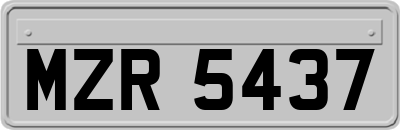 MZR 5437